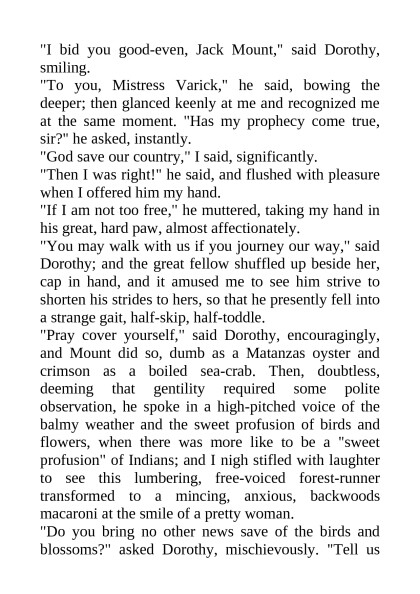 "I bid you good-even, Jack Mount," said Dorothy, smiling.
"To you, Mistress Varick," he said, bowing the deeper; then glanced keenly at me and recognized me at the same moment. "Has my prophecy come true, sir?" he asked, instantly.
"God save our country," I said, significantly.
"Then I was right!" he said, and flushed with pleasure when I offered him my hand.
"If I am not too free," he muttered, taking my hand in his great, hard paw, almost affectionately.
"You may walk with us if you journey our way," said Dorothy; and the great fellow shuffled up beside her, cap in hand, and it amused me to see him strive to shorten his strides to hers, so that he presently fell into a strange gait, half-skip, half-toddle.
"Pray cover yourself," said Dorothy, encouragingly, and Mount did so, dumb as a Matanzas oyster and crimson as a boiled sea-crab. Then, doubtless, deeming that gentility required some polite observation, he spoke in a high-pitched voice of the balmy weather and the sweet profusion of birds and flowers, when there was more like to be a "sweet profusion" of Indians; and I nigh stifled with laughter to see this lumbering, free-voiced forest-runner transformed to a mincing, anxious, backwoods macaroni at the smile of a pretty woman.
"Do you bring no other news save of the birds and blossoms?" asked Dorothy, mischievously. "Tell us